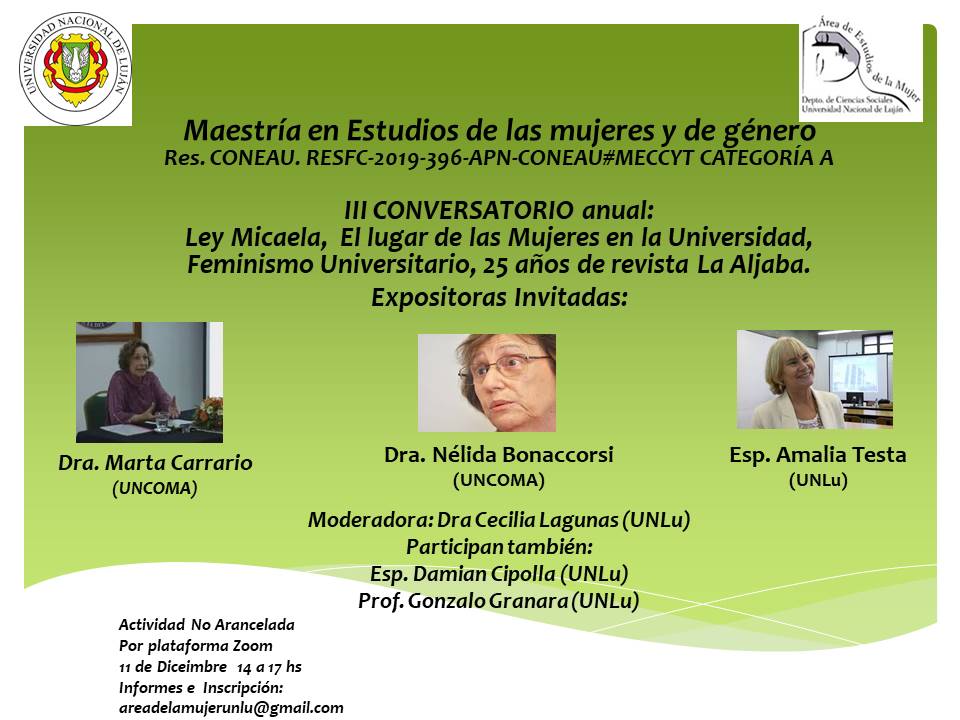 UNIVERSIDAD NACIONAL DE LUJÁN

Área de Estudios de la Mujer
Depto. de Ciencias Sociales
Universidad Nacional de Luján

Maestría en Estudios de las mujeres y de género
Res. CONEAU. RESFC-2019-396-APN-CONEAU#MECCYT CATEGORÍA A

III CONVERSATORIO anual:
Ley Micaela, El lugar de las Mujeres en la Universidad, Feminismo Universitario, 25 años de revista La Aljaba.
Expositoras Invitadas:

Dra. Marta Carrario
(UNCOMA)

Dra. Nélida Bonaccorsi
(UNCOMA)

Esp. Amalia Testa
(UNLu)

Moderadora: Dra Cecilia Lagunas (UNLu)
Participan también:
Esp. Damian Cipolla (UNLu)
Prof. Gonzalo Granara (UNLu)

Actividad No Arancelada
Por plataforma Zoom
11 de Diciembre 14 a 17 hs
Informes e Inscripción:
areadelamujerunlu@gmail.com